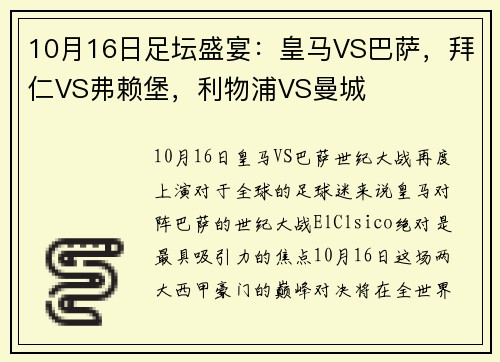 10月16日足坛盛宴：皇马VS巴萨，拜仁VS弗赖堡，利物浦VS曼城

10月16日皇马VS巴萨世纪大战再度上演对于全球的足球迷来说皇马对阵巴萨的世纪大战ElClsico绝对是最具吸引力的焦点10月16日这场两大西甲豪门的巅峰对决将在全世界